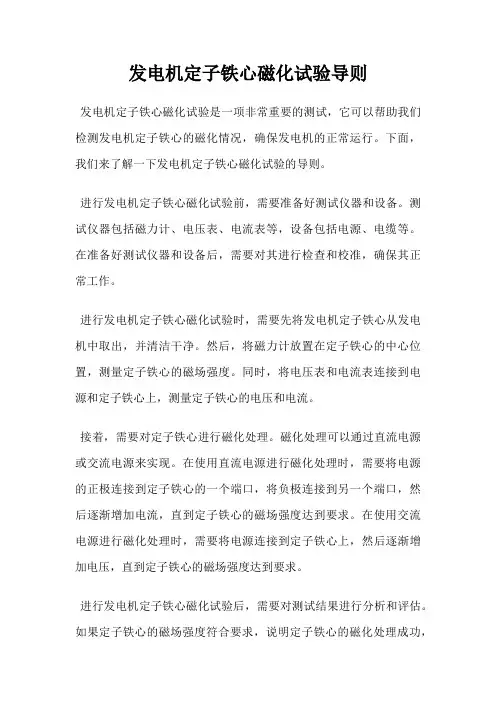 发电机定子铁心磁化试验导则

发电机定子铁心磁化试验是一项非常重要的测试，它可以帮助我们检测发电机定子铁心的磁化情况，确保发电机的正常运行。下面，我们来了解一下发电机定子铁心磁化试验的导则。

进行发电机定子铁心磁化试验前，需要准备好测试仪器和设备。测试仪器包括磁力计、电压表、电流表等，设备包括电源、电缆等。在准备好测试仪器和设备后，需要对其进行检查和校准，确保其正常工作。

进行发电机定子铁心磁化试验时，需要先将发电机定子铁心从发电机中取出，并清洁干净。然后，将磁力计放置在定子铁心的中心位置，测量定子铁心的磁场强度。同时，将电压表和电流表连接到电源和定子铁心上，测量定子铁心的电压和电流。

接着，需要对定子铁心进行磁化处理。磁化处理可以通过直流电源或交流电源来实现。在使用直流电源进行磁化处理时，需要将电源的正极连接到定子铁心的一个端口，将负极连接到另一个端口，然后逐渐增加电流，直到定子铁心的磁场强度达到要求。在使用交流电源进行磁化处理时，需要将电源连接到定子铁心上，然后逐渐增加电压，直到定子铁心的磁场强度达到要求。

进行发电机定子铁心磁化试验后，需要对测试结果进行分析和评估。如果定子铁心的磁场强度符合要求，说明定子铁心的磁化处理成功，